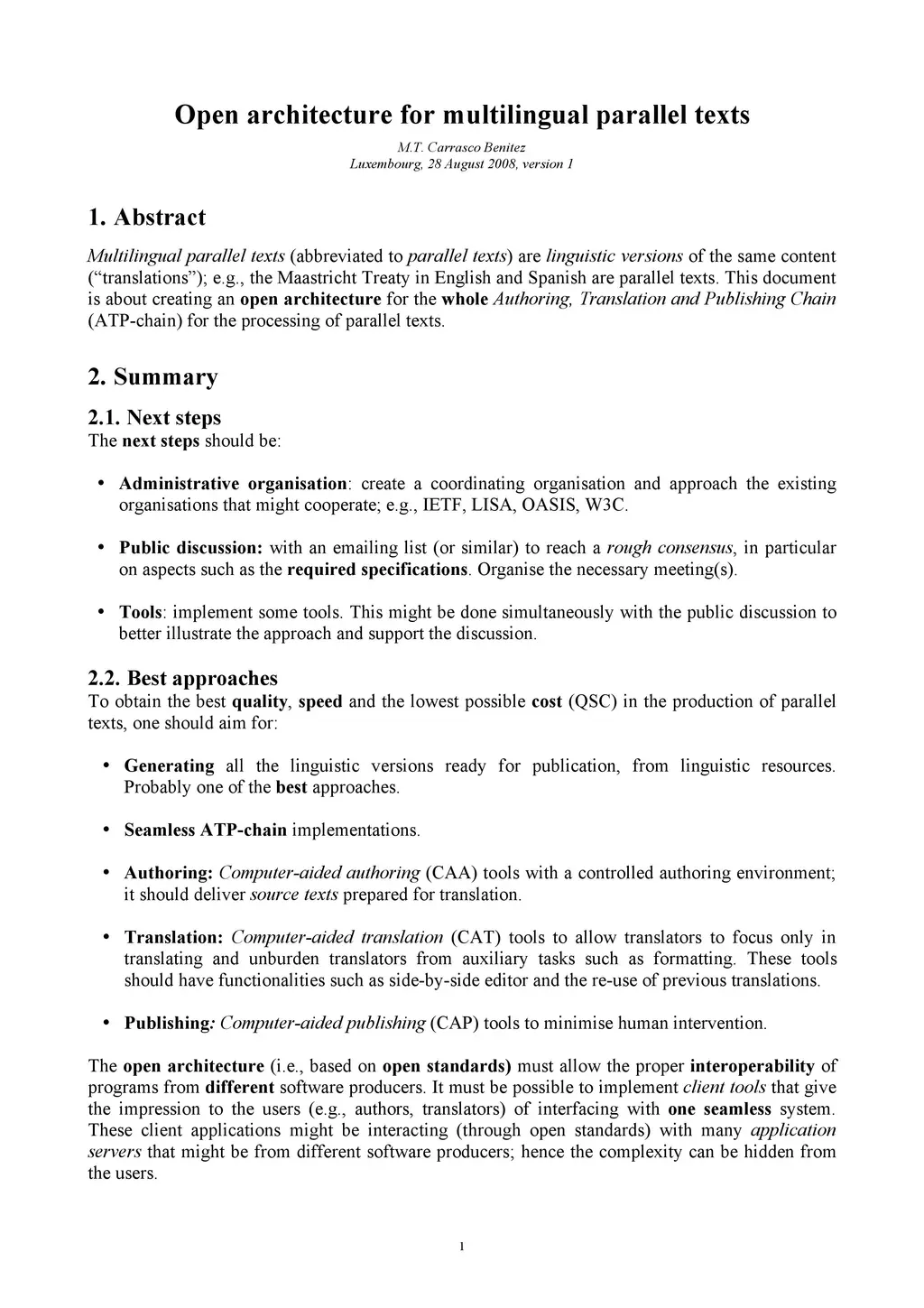 Open architecture for multilingual parallel texts

M.T. Carrasco Benitez
Luxembourg, 28 August 2008, version 1

1. Abstract

Multilingual parallel texts (abbreviated to parallel texts) are linguistic versions of the same content (“translations”); e.g., the Maastricht Treaty in English and Spanish are parallel texts. This document is about creating an open architecture for the whole Authoring, Translation and Publishing Chain (ATP-chain) for the processing of parallel texts.

2. Summary

2.1. Next steps
The next steps should be:

• Administrative organisation: create a coordinating organisation and approach the existing organisations that might cooperate; e.g., IETF, LISA, OASIS, W3C.

• Public discussion: with an emailing list (or similar) to reach a rough consensus, in particular on aspects such as the required specifications. Organise the necessary meeting(s).

• Tools: implement some tools. This might be done simultaneously with the public discussion to better illustrate the approach and support the discussion.

2.2. Best approaches
To obtain the best quality, speed and the lowest possible cost (QSC) in the production of parallel texts, one should aim for:

• Generating all the linguistic versions ready for publication, from linguistic resources. Probably one of the best approaches.

• Seamless ATP-chain implementations.

• Authoring: Computer-aided authoring (CAA) tools with a controlled authoring environment; it should deliver source texts prepared for translation.

• Translation: Computer-aided translation (CAT) tools to allow translators to focus only in translating and unburden translators from auxiliary tasks such as formatting. These tools should have functionalities such as side-by-side editor and the re-use of previous translations.

• Publishing: Computer-aided publishing (CAP) tools to minimise human intervention.

The open architecture (i.e., based on open standards) must allow the proper interoperability of programs from different software producers. It must be possible to implement client tools that give the impression to the users (e.g., authors, translators) of interfacing with one seamless system. These client applications might be interacting (through open standards) with many application servers that might be from different software producers; hence the complexity can be hidden from the users.

1